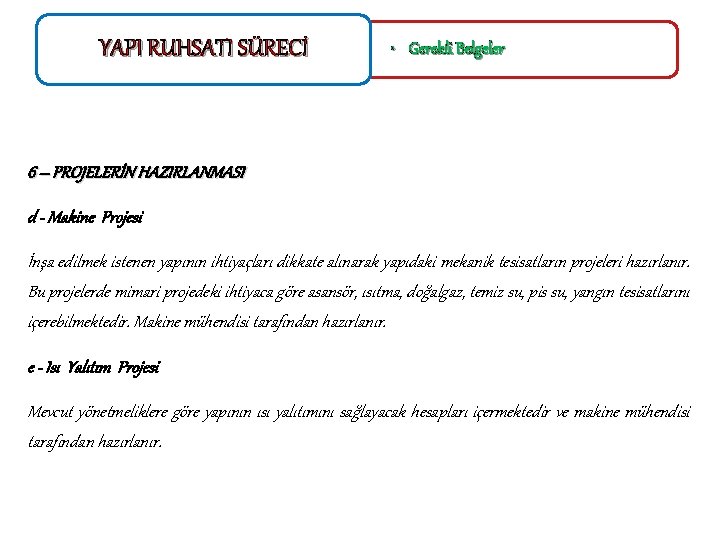 YAPI RUHSATI SÜRECİ

• Gerekli Belgeler

6 – PROJELERİN HAZIRLANMASI

d - Makine Projesi

İnşa edilmek istenen yapının ihtiyaçları dikkate alınarak yapıdaki mekanik tesisatların projeleri hazırlanır. Bu projelerde mimari projedeki ihtiyaca göre asansör, ısıtma, doğalgaz, temiz su, pis su, yangın tesisatlarını içerebilmektedir. Makine mühendisi tarafından hazırlanır.

e - Isı Yalıtım Projesi

Mevcut yönetmeliklere göre yapının ısı yalıtımını sağlayacak hesapları içermektedir ve makine mühendisi tarafından hazırlanır.